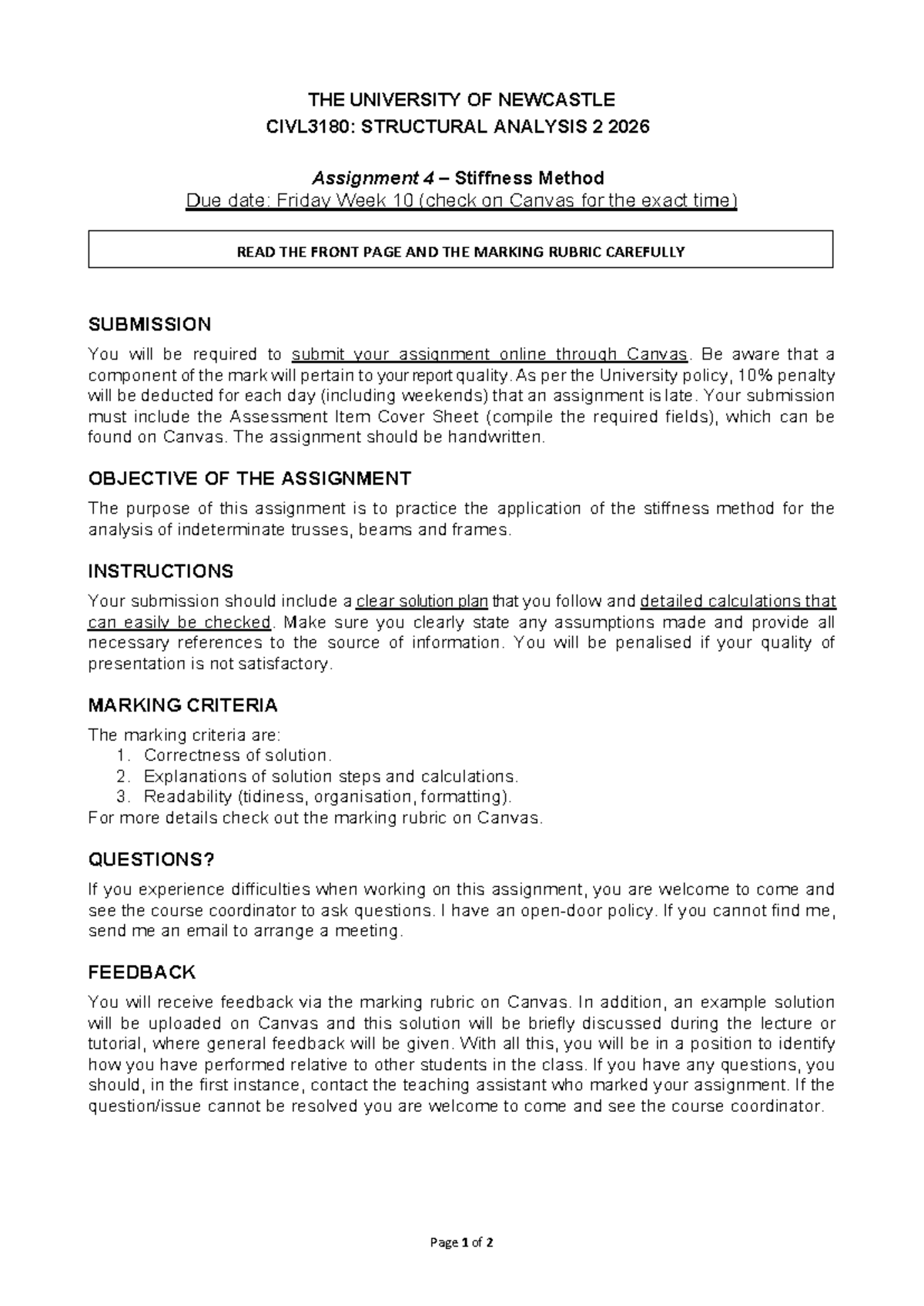 THE UNIVERSITY OF NEWCASTLE
CIVL3180: STRUCTURAL ANALYSIS 2 2026

Assignment 4 – Stiffness Method
Due date: Friday Week 10 (check on Canvas for the exact time)

READ THE FRONT PAGE AND THE MARKING RUBRIC CAREFULLY

SUBMISSION
You will be required to submit your assignment online through Canvas. Be aware that a component of the mark will pertain to your report quality. As per the University policy, 10% penalty will be deducted for each day (including weekends) that an assignment is late. Your submission must include the Assessment Item Cover Sheet (compile the required fields), which can be found on Canvas. The assignment should be handwritten.

OBJECTIVE OF THE ASSIGNMENT
The purpose of this assignment is to practice the application of the stiffness method for the analysis of indeterminate trusses, beams and frames.

INSTRUCTIONS
Your submission should include a clear solution plan that you follow and detailed calculations that can easily be checked. Make sure you clearly state any assumptions made and provide all necessary references to the source of information. You will be penalised if your quality of presentation is not satisfactory.

MARKING CRITERIA
The marking criteria are:
1. Correctness of solution.
2. Explanations of solution steps and calculations.
3. Readability (tidiness, organisation, formatting).
For more details check out the marking rubric on Canvas.

QUESTIONS?
If you experience difficulties when working on this assignment, you are welcome to come and see the course coordinator to ask questions. I have an open-door policy. If you cannot find me, send me an email to arrange a meeting.

FEEDBACK
You will receive feedback via the marking rubric on Canvas. In addition, an example solution will be uploaded on Canvas and this solution will be briefly discussed during the lecture or tutorial, where general feedback will be given. With all this, you will be in a position to identify how you have performed relative to other students in the class. If you have any questions, you should, in the first instance, contact the teaching assistant who marked your assignment. If the question/issue cannot be resolved you are welcome to come and see the course coordinator.

Page 1 of 2